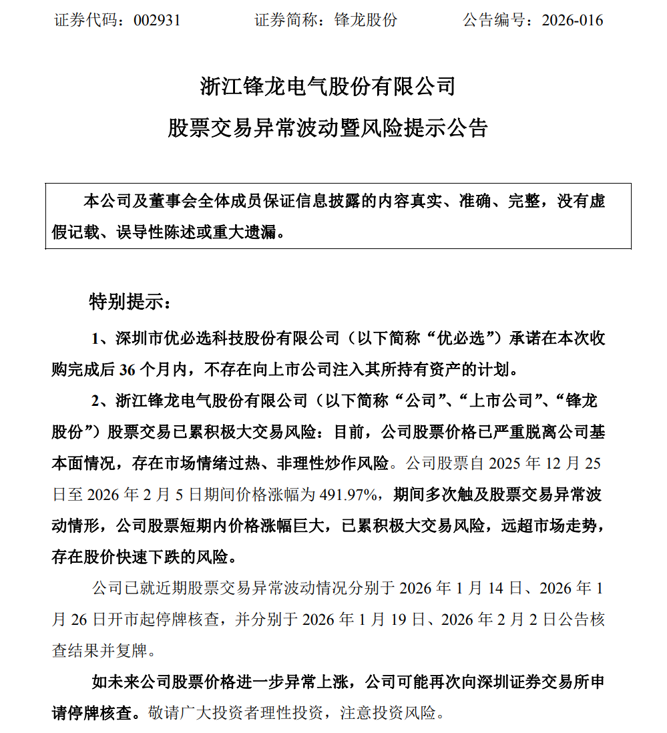 证券代码：002931　　证券简称：锋龙股份　　公告编号：2026-016

浙江锋龙电气股份有限公司
股票交易异常波动暨风险提示公告

本公司及董事会全体成员保证信息披露的内容真实、准确、完整，没有虚假记载、误导性陈述或重大遗漏。

特别提示：

1、深圳市优必选科技股份有限公司（以下简称“优必选”）承诺在本次收购完成后 36 个月内，不存在向上市公司注入其所持有资产的计划。

2、浙江锋龙电气股份有限公司（以下简称“公司”、“上市公司”、“锋龙股份”）股票交易已累积极大交易风险：目前，公司股票价格已严重脱离公司基本面情况，存在市场情绪过热、非理性炒作风险。公司股票自 2025 年 12 月 25 日至 2026 年 2 月 5 日期间价格涨幅为 491.97%，期间多次触及股票交易异常波动情形，公司股票短期内价格涨幅巨大，已累积极大交易风险，远超市场走势，存在股价快速下跌的风险。

公司已就近期股票交易异常波动情况分别于 2026 年 1 月 14 日、2026 年 1 月 26 日开市起停牌核查，并分别于 2026 年 1 月 19 日、2026 年 2 月 2 日公告核查结果并复牌。

如未来公司股票价格进一步异常上涨，公司可能再次向深圳证券交易所申请停牌核查。敬请广大投资者理性投资，注意投资风险。